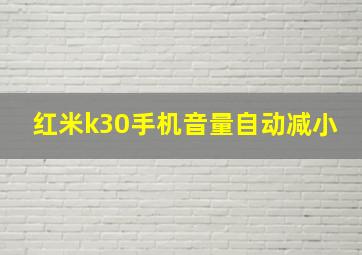 红米k30手机音量自动减小